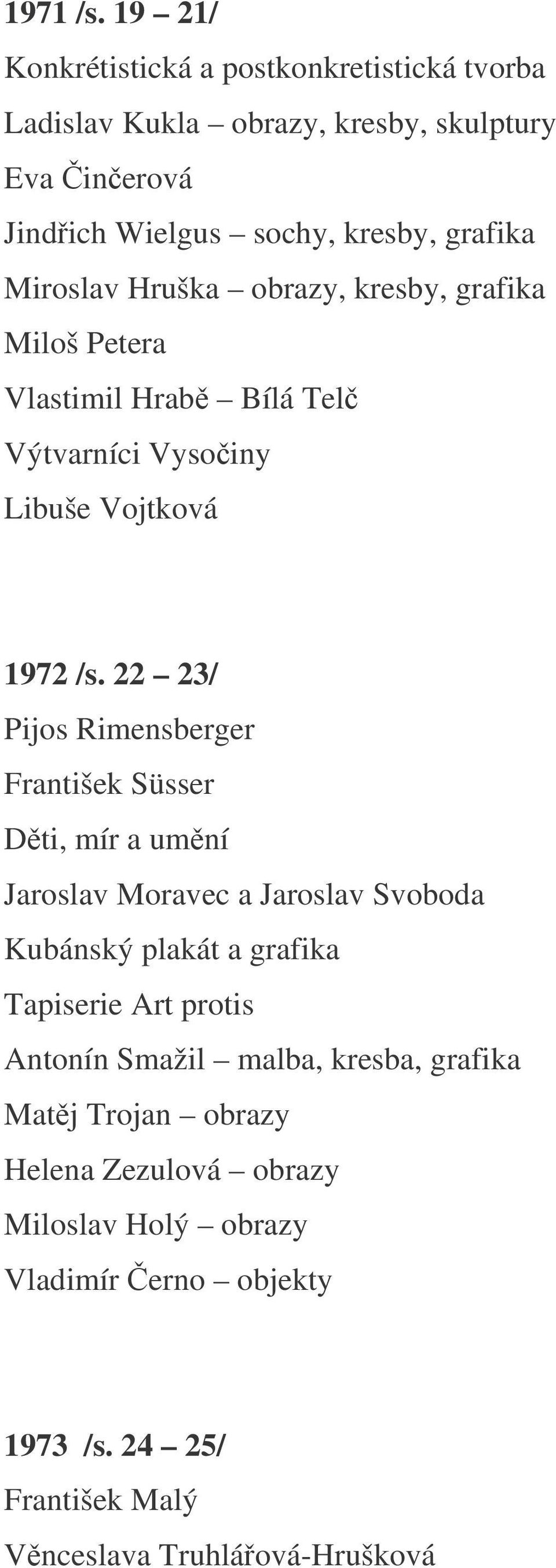 1971 /s. 19 – 21/
Konkrétistická a postkonkretistická tvorba
Ladislav Kukla – obrazy, kresby, skulptury
Eva Činčerová
Jindřich Wielgus – sochy, kresby, grafika
Miroslav Hruška – obrazy, kresby, grafika
Miloš Petera
Vlastimil Hrabě – Bílá Telč
Výtvarníci Vysočiny
Libuše Vojtková

1972 /s. 22 – 23/
Pijos Rimensberger
František Süsser
Děti, mír a umění
Jaroslav Moravec a Jaroslav Svoboda
Kubánský plakát a grafika
Tapiserie Art protis
Antonín Smažil – malba, kresba, grafika
Matěj Trojan – obrazy
Helena Zezulová – obrazy
Miloslav Holý – obrazy
Vladimír Černo – objekty

1973 /s. 24 – 25/
František Malý
Věnceslava Truhlářová-Hrušková